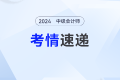 2024 中级会计师

考情速递